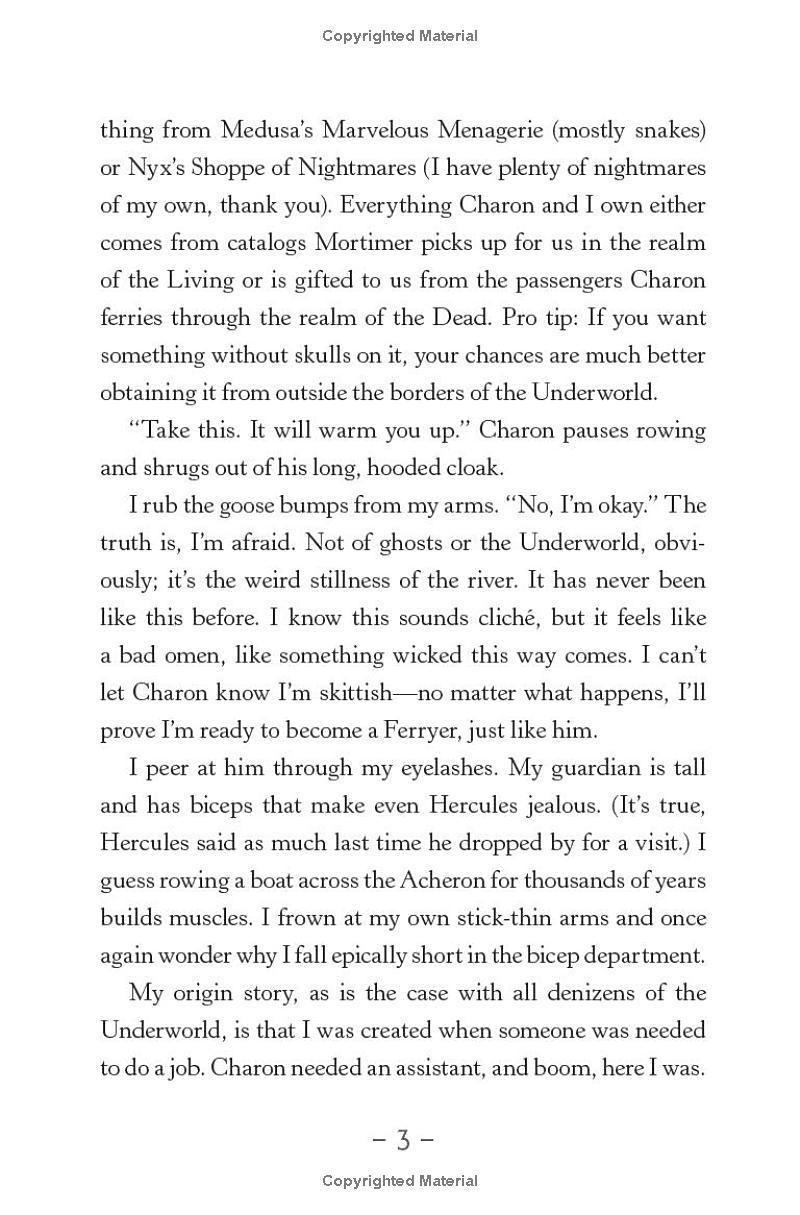 Copyrighted Material

thing from Medusa's Marvelous Menagerie (mostly snakes) or Nyx's Shoppe of Nightmares (I have plenty of nightmares of my own, thank you). Everything Charon and I own either comes from catalogs Mortimer picks up for us in the realm of the Living or is gifted to us from the passengers Charon ferries through the realm of the Dead. Pro tip: If you want something without skulls on it, your chances are much better obtaining it from outside the borders of the Underworld.

"Take this. It will warm you up." Charon pauses rowing and shrugs out of his long, hooded cloak.

I rub the goose bumps from my arms. "No, I'm okay." The truth is, I'm afraid. Not of ghosts or the Underworld, obviously; it's the weird stillness of the river. It has never been like this before. I know this sounds cliché, but it feels like a bad omen, like something wicked this way comes. I can't let Charon know I'm skittish—no matter what happens, I'll prove I'm ready to become a Ferryer, just like him.

I peer at him through my eyelashes. My guardian is tall and has biceps that make even Hercules jealous. (It's true, Hercules said as much last time he dropped by for a visit.) I guess rowing a boat across the Acheron for thousands of years builds muscles. I frown at my own stick-thin arms and once again wonder why I fall epically short in the bicep department.

My origin story, as is the case with all denizens of the Underworld, is that I was created when someone was needed to do a job. Charon needed an assistant, and boom, here I was.

– 3 –

Copyrighted Material